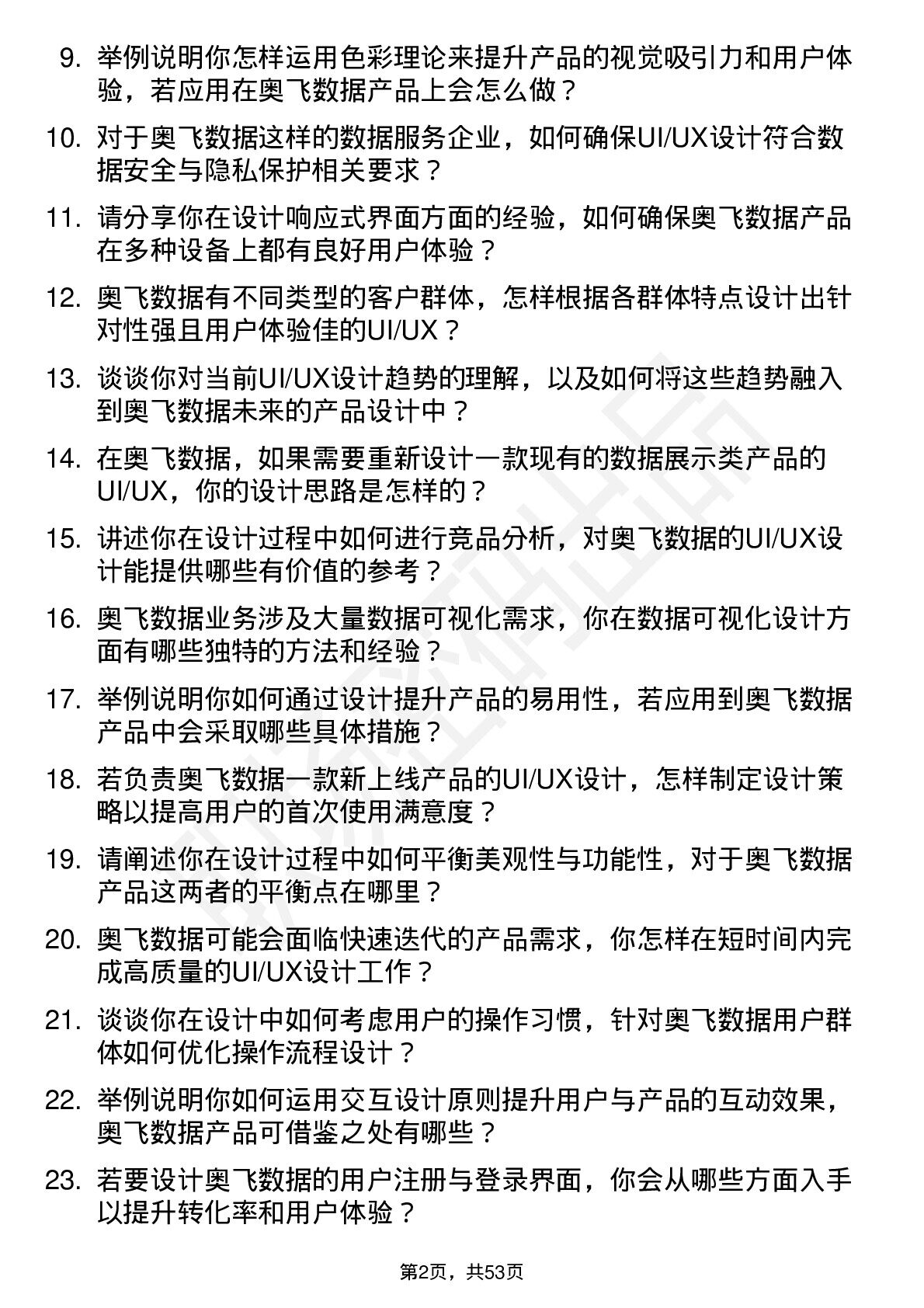 9. 举例说明你怎样运用色彩理论来提升产品的视觉吸引力和用户体验，若应用在奥飞数据产品上会怎么做？

10. 对于奥飞数据这样的数据服务企业，如何确保UI/UX设计符合数据安全与隐私保护相关要求？

11. 请分享你在设计响应式界面方面的经验，如何确保奥飞数据产品在多种设备上都有良好用户体验？

12. 奥飞数据有不同类型的客户群体，怎样根据各群体特点设计出针对性强且用户体验佳的UI/UX？

13. 谈谈你对当前UI/UX设计趋势的理解，以及如何将这些趋势融入到奥飞数据未来的产品设计中？

14. 在奥飞数据，如果需要重新设计一款现有的数据展示类产品的UI/UX，你的设计思路是怎样的？

15. 讲述你在设计过程中如何进行竞品分析，对奥飞数据的UI/UX设计能提供哪些有价值的参考？

16. 奥飞数据业务涉及大量数据可视化需求，你在数据可视化设计方面有哪些独特的方法和经验？

17. 举例说明你如何通过设计提升产品的易用性，若应用到奥飞数据产品中会采取哪些具体措施？

18. 若负责奥飞数据一款新上线产品的UI/UX设计，怎样制定设计策略以提高用户的首次使用满意度？

19. 请阐述你在设计过程中如何平衡美观性与功能性，对于奥飞数据产品这两者的平衡点在哪里？

20. 奥飞数据可能会面临快速迭代的产品需求，你怎样在短时间内完成高质量的UI/UX设计工作？

21. 谈谈你在设计中如何考虑用户的操作习惯，针对奥飞数据用户群体如何优化操作流程设计？

22. 举例说明你如何运用交互设计原则提升用户与产品的互动效果，奥飞数据产品可借鉴之处有哪些？

23. 若要设计奥飞数据的用户注册与登录界面，你会从哪些方面入手以提升转化率和用户体验？

第2页，共53页